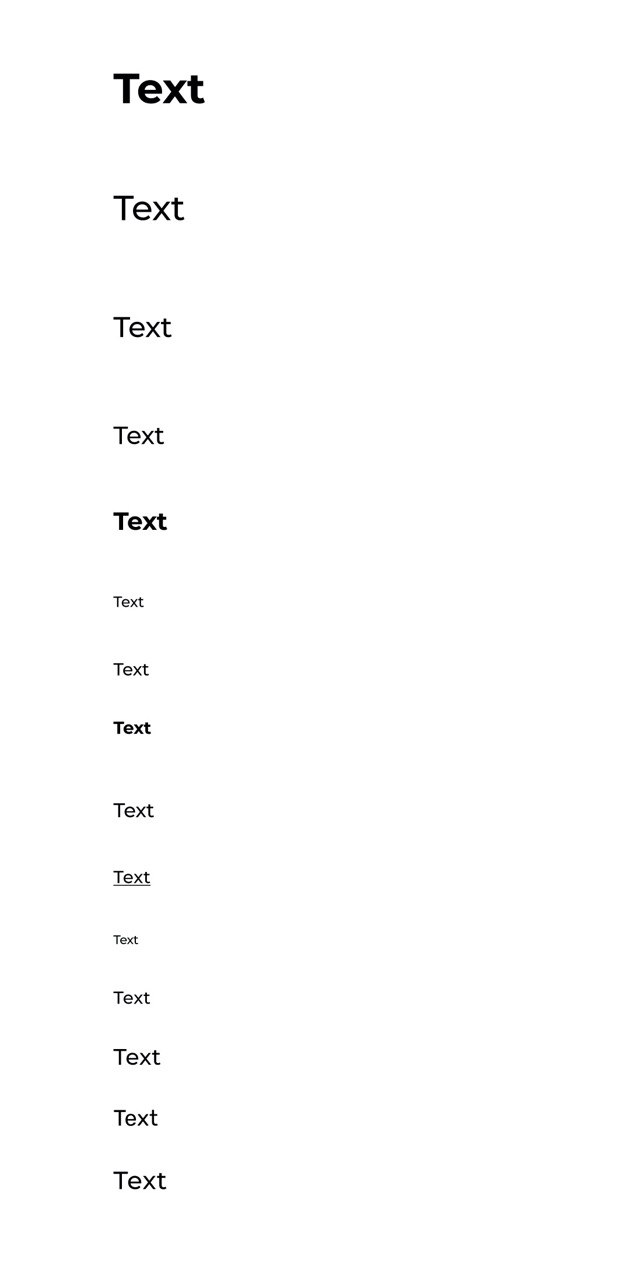 Text

Text

Text

Text

Text

Text

Text

Text

Text

Text

Text

Text

Text

Text

Text